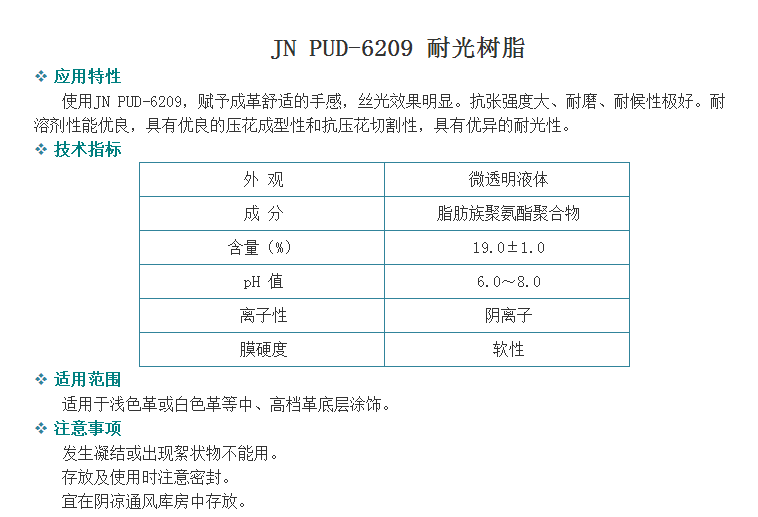 JN PUD-6209 耐光树脂

❖ 应用特性

使用JN PUD-6209，赋予成革舒适的手感，丝光效果明显。抗张强度大、耐磨、耐候性极好。耐溶剂性能优良，具有优良的压花成型性和抗压花切割性，具有优异的耐光性。

❖ 技术指标

| 外 观 | 微透明液体 |
|---|---|
| 成 分 | 脂肪族聚氨酯聚合物 |
| 含量（%） | 19.0±1.0 |
| pH 值 | 6.0～8.0 |
| 离子性 | 阴离子 |
| 膜硬度 | 软性 |

❖ 适用范围

适用于浅色革或白色革等中、高档革底层涂饰。

❖ 注意事项

发生凝结或出现絮状物不能用。

存放及使用时注意密封。

宜在阴凉通风库房中存放。